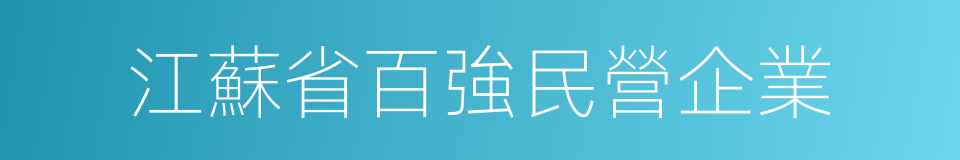 江蘇省百強民營企業